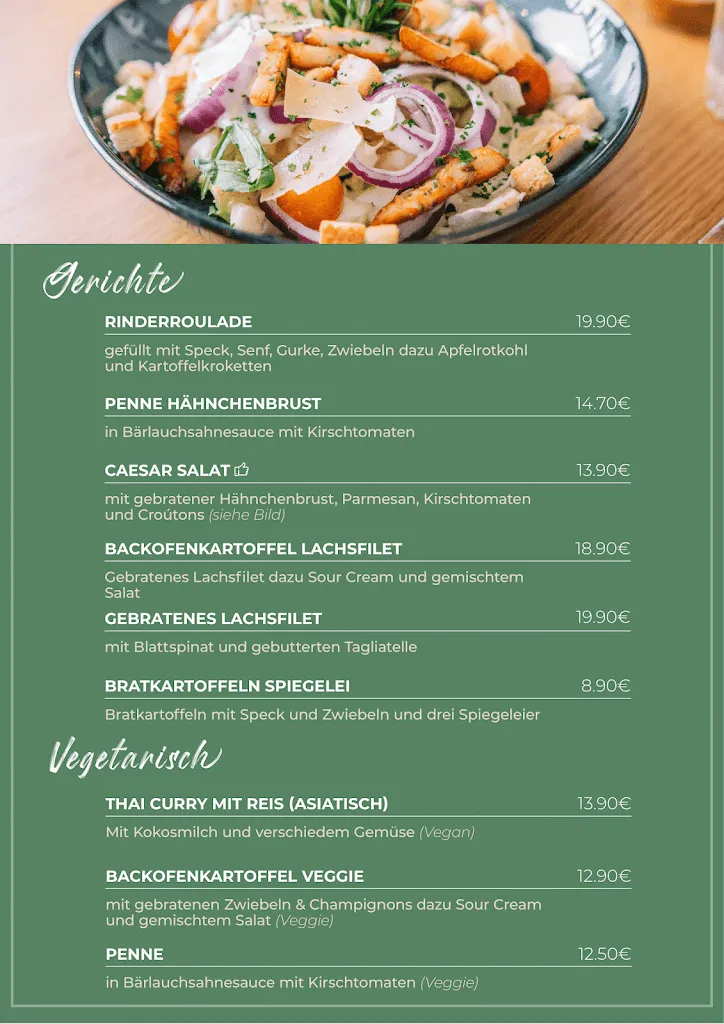 Gerichte

RINDERROULADE 19.90€

gefüllt mit Speck, Senf, Gurke, Zwiebeln dazu Apfelrotkohl und Kartoffelkroketten

PENNE HÄHNCHENBRUST 14.70€

in Bärlauchsahnesauce mit Kirschtomaten

CAESAR SALAT 13.90€

mit gebratener Hähnchenbrust, Parmesan, Kirschtomaten und Croútons (siehe Bild)

BACKOFENKARTOFFEL LACHSFILET 18.90€

Gebratenes Lachsfilet dazu Sour Cream und gemischtem Salat

GEBRATENES LACHSFILET 19.90€

mit Blattspinat und gebutterten Tagliatelle

BRATKARTOFFELN SPIEGELEI 8.90€

Bratkartoffeln mit Speck und Zwiebeln und drei Spiegeleier

Vegetarisch

THAI CURRY MIT REIS (ASIATISCH) 13.90€

Mit Kokosmilch und verschiedem Gemüse (Vegan)

BACKOFENKARTOFFEL VEGGIE 12.90€

mit gebratenen Zwiebeln & Champignons dazu Sour Cream und gemischtem Salat (Veggie)

PENNE 12.50€

in Bärlauchsahnesauce mit Kirschtomaten (Veggie)